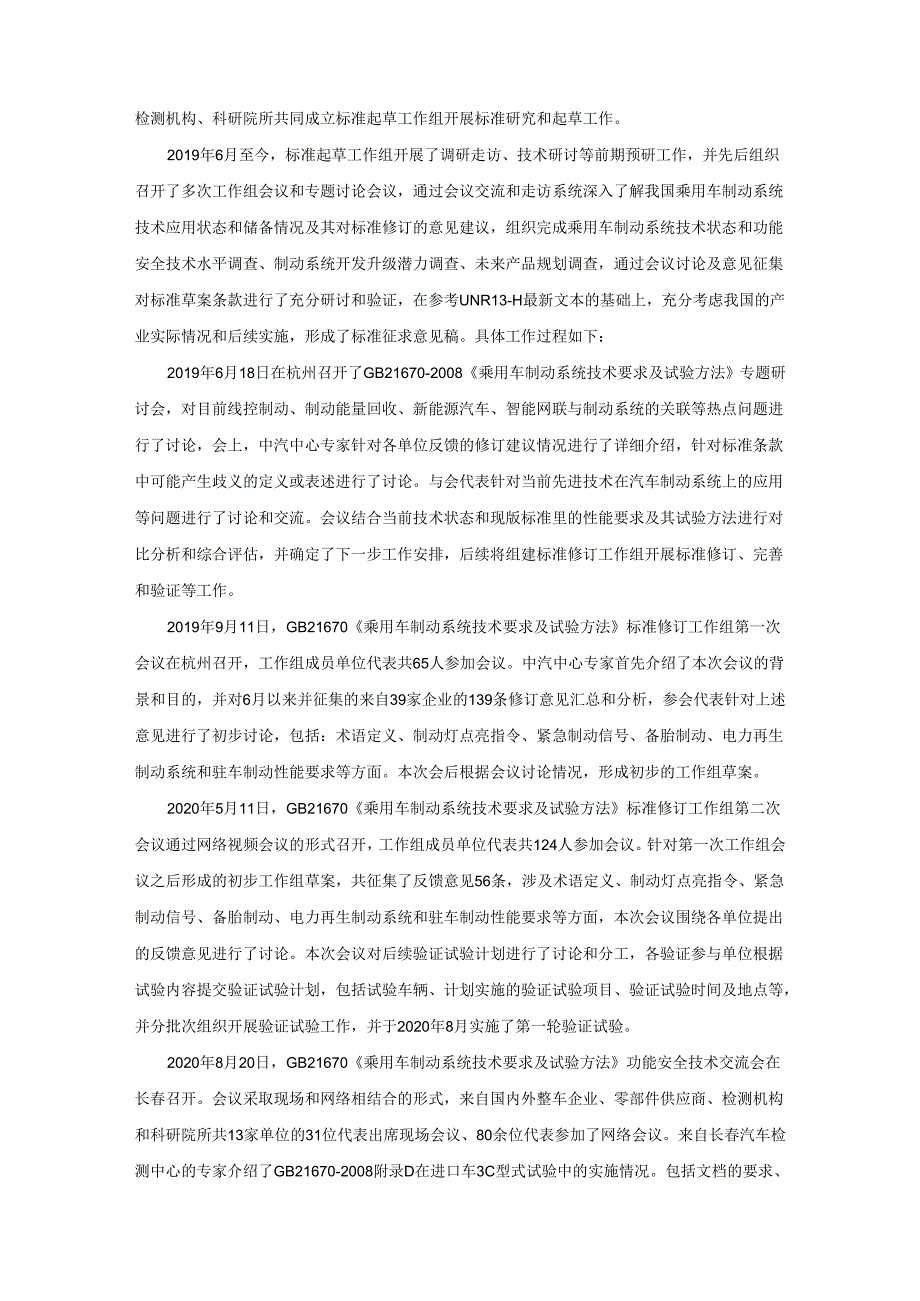 检测机构、科研院所共同成立标准起草工作组开展标准研究和起草工作。

2019年6月至今，标准起草工作组开展了调研走访、技术研讨等前期预研工作，并先后组织召开了多次工作组会议和专题讨论会议，通过会议交流和走访系统深入了解我国乘用车制动系统技术应用状态和储备情况及其对标准修订的意见建议，组织完成乘用车制动系统技术状态和功能安全技术水平调查、制动系统开发升级潜力调查、未来产品规划调查，通过会议讨论及意见征集对标准草案条款进行了充分研讨和验证，在参考UNR13-H最新文本的基础上，充分考虑我国的产业实际情况和后续实施，形成了标准征求意见稿。具体工作过程如下：

2019年6月18日在杭州召开了GB21670-2008《乘用车制动系统技术要求及试验方法》专题研讨会，对目前线控制动、制动能量回收、新能源汽车、智能网联与制动系统的关联等热点问题进行了讨论，会上，中汽中心专家针对各单位反馈的修订建议情况进行了详细介绍，针对标准条款中可能产生歧义的定义或表述进行了讨论。与会代表针对当前先进技术在汽车制动系统上的应用等问题进行了讨论和交流。会议结合当前技术状态和现版标准里的性能要求及其试验方法进行对比分析和综合评估，并确定了下一步工作安排，后续将组建标准修订工作组开展标准修订、完善和验证等工作。

2019年9月11日，GB21670《乘用车制动系统技术要求及试验方法》标准修订工作组第一次会议在杭州召开，工作组成员单位代表共65人参加会议。中汽中心专家首先介绍了本次会议的背景和目的，并对6月以来并征集的来自39家企业的139条修订意见汇总和分析，参会代表针对上述意见进行了初步讨论，包括：术语定义、制动灯点亮指令、紧急制动信号、备胎制动、电力再生制动系统和驻车制动性能要求等方面。本次会后根据会议讨论情况，形成初步的工作组草案。

2020年5月11日，GB21670《乘用车制动系统技术要求及试验方法》标准修订工作组第二次会议通过网络视频会议的形式召开，工作组成员单位代表共124人参加会议。针对第一次工作组会议之后形成的初步工作组草案，共征集了反馈意见56条，涉及术语定义、制动灯点亮指令、紧急制动信号、备胎制动、电力再生制动系统和驻车制动性能要求等方面，本次会议围绕各单位提出的反馈意见进行了讨论。本次会议对后续验证试验计划进行了讨论和分工，各验证参与单位根据试验内容提交验证试验计划，包括试验车辆、计划实施的验证试验项目、验证试验时间及地点等，并分批次组织开展验证试验工作，并于2020年8月实施了第一轮验证试验。

2020年8月20日，GB21670《乘用车制动系统技术要求及试验方法》功能安全技术交流会在长春召开。会议采取现场和网络相结合的形式，来自国内外整车企业、零部件供应商、检测机构和科研院所共13家单位的31位代表出席现场会议、80余位代表参加了网络会议。来自长春汽车检测中心的专家介绍了GB21670-2008附录D在进口车3C型式试验中的实施情况。包括文档的要求、